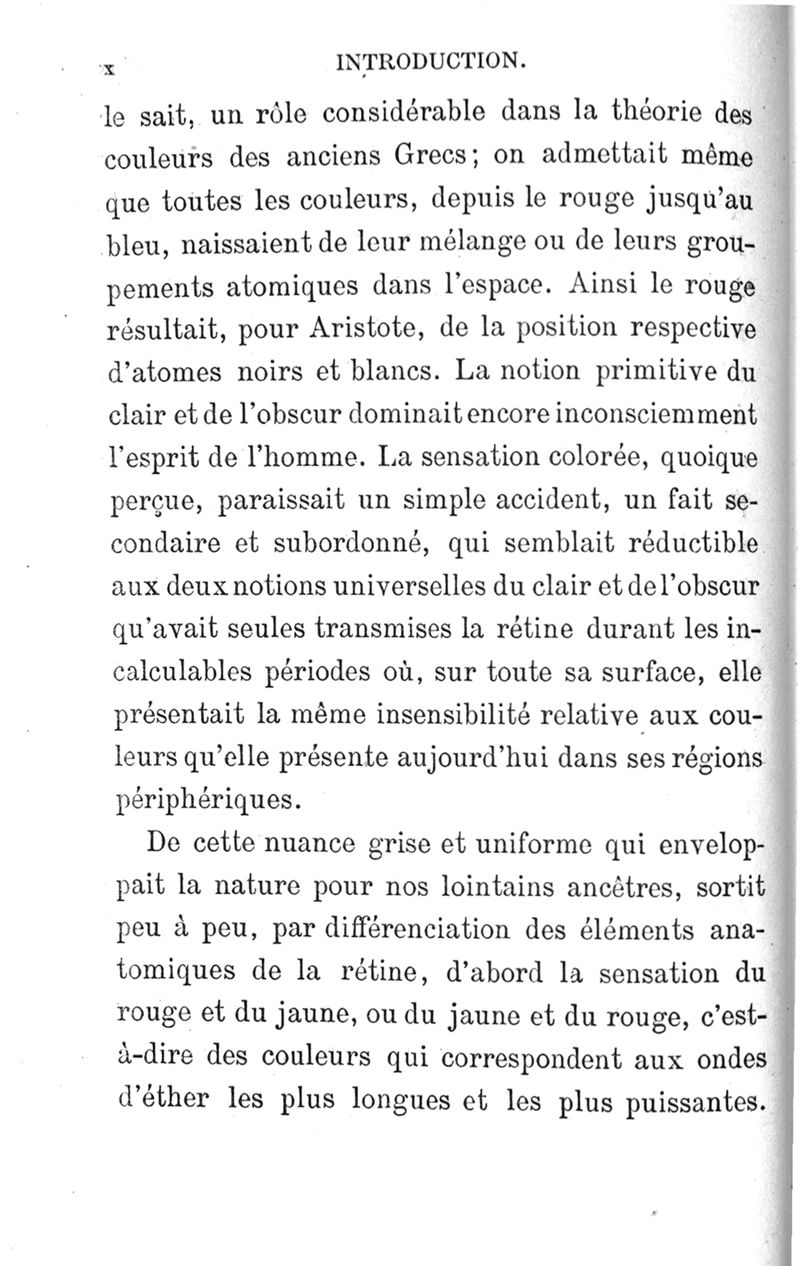 x INTRODUCTION.

le sait, un rôle considérable dans la théorie des couleurs des anciens Grecs; on admettait même que toutes les couleurs, depuis le rouge jusqu'au bleu, naissaient de leur mélange ou de leurs groupements atomiques dans l'espace. Ainsi le rouge résultait, pour Aristote, de la position respective d'atomes noirs et blancs. La notion primitive du clair et de l'obscur dominait encore inconsciemment l'esprit de l'homme. La sensation colorée, quoique perçue, paraissait un simple accident, un fait secondaire et subordonné, qui semblait réductible aux deux notions universelles du clair et de l'obscur qu'avait seules transmises la rétine durant les incalculables périodes où, sur toute sa surface, elle présentait la même insensibilité relative aux couleurs qu'elle présente aujourd'hui dans ses régions périphériques.

De cette nuance grise et uniforme qui enveloppait la nature pour nos lointains ancêtres, sortit peu à peu, par différenciation des éléments anatomiques de la rétine, d'abord la sensation du rouge et du jaune, ou du jaune et du rouge, c'est-à-dire des couleurs qui correspondent aux ondes d'éther les plus longues et les plus puissantes.